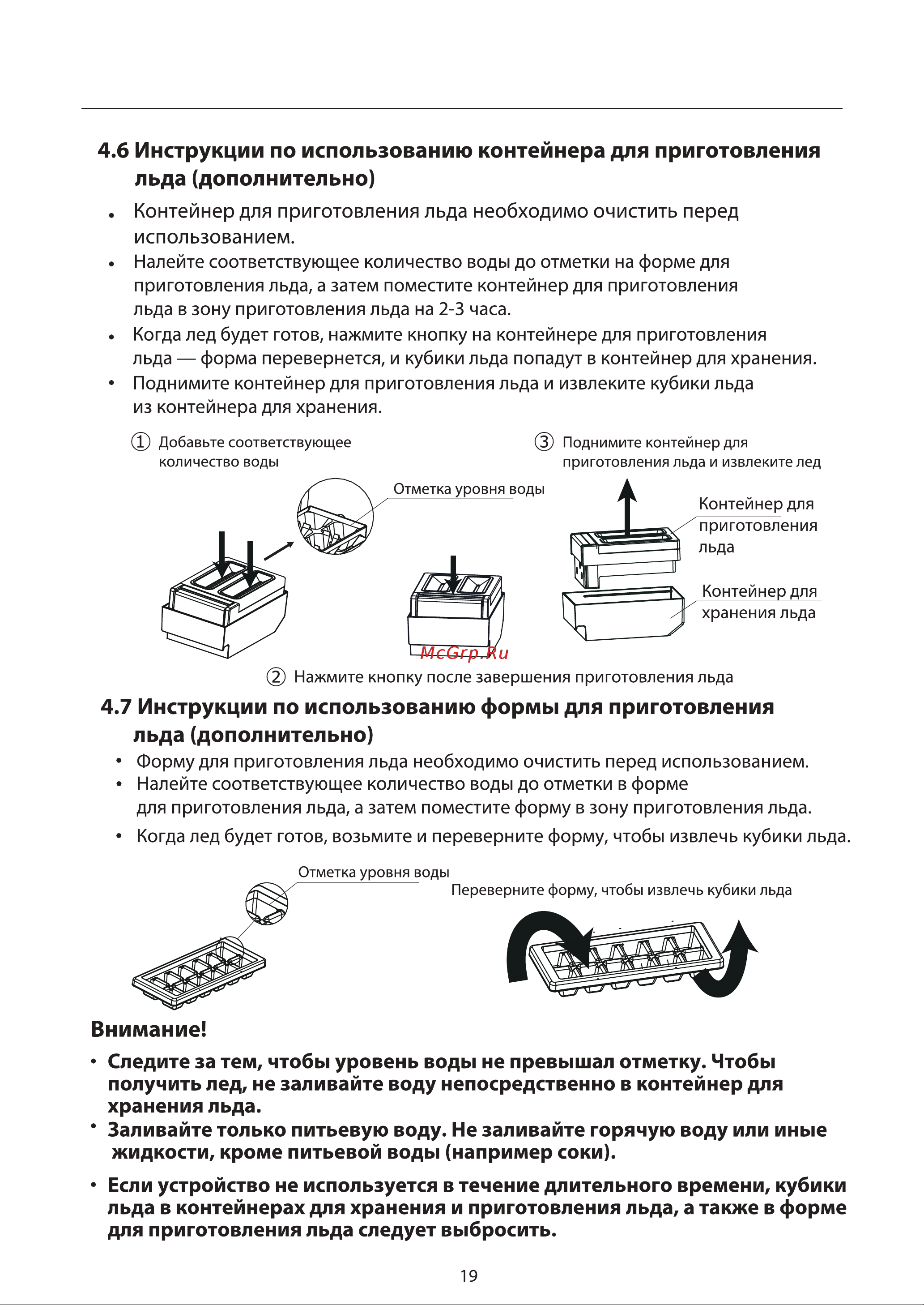 4.6 Инструкции по использованию контейнера для приготовления льда (дополнительно)

• Контейнер для приготовления льда необходимо очистить перед использованием.
• Налейте соответствующее количество воды до отметки на форме для приготовления льда, а затем поместите контейнер для приготовления льда в зону приготовления льда на 2-3 часа.
• Когда лед будет готов, нажмите кнопку на контейнере для приготовления льда — форма перевернется, и кубики льда попадут в контейнер для хранения.
• Поднимите контейнер для приготовления льда и извлеките кубики льда из контейнера для хранения.

① Добавьте соответствующее количество воды

Отметка уровня воды

③ Поднимите контейнер для приготовления льда и извлеките лед

Контейнер для приготовления льда

Контейнер для хранения льда

McGrp.Ru

② Нажмите кнопку после завершения приготовления льда

4.7 Инструкции по использованию формы для приготовления льда (дополнительно)

• Форму для приготовления льда необходимо очистить перед использованием.
• Налейте соответствующее количество воды до отметки в форме для приготовления льда, а затем поместите форму в зону приготовления льда.
• Когда лед будет готов, возьмите и переверните форму, чтобы извлечь кубики льда.

Отметка уровня воды

Переверните форму, чтобы извлечь кубики льда

Внимание!

• Следите за тем, чтобы уровень воды не превышал отметку. Чтобы получить лед, не заливайте воду непосредственно в контейнер для хранения льда.
• Заливайте только питьевую воду. Не заливайте горячую воду или иные жидкости, кроме питьевой воды (например соки).
• Если устройство не используется в течение длительного времени, кубики льда в контейнерах для хранения и приготовления льда, а также в форме для приготовления льда следует выбросить.

19